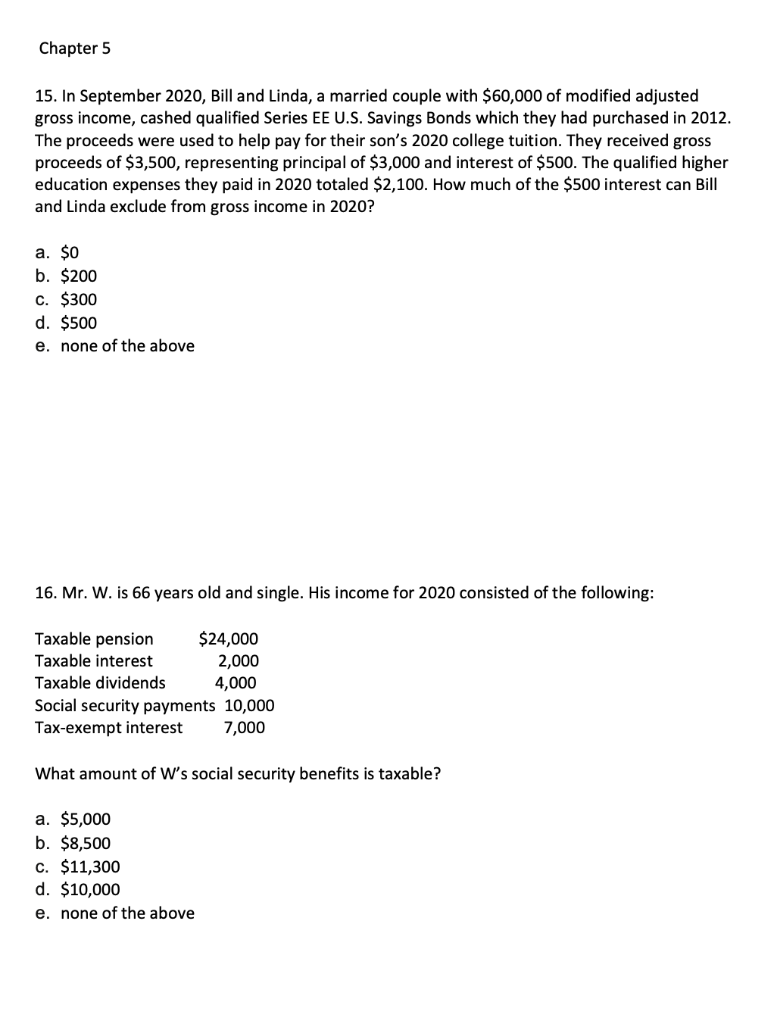 Chapter 5

15. In September 2020, Bill and Linda, a married couple with \$60,000 of modified adjusted gross income, cashed qualified Series EE U.S. Savings Bonds which they had purchased in 2012. The proceeds were used to help pay for their son's 2020 college tuition. They received gross proceeds of \$3,500, representing principal of \$3,000 and interest of \$500. The qualified higher education expenses they paid in 2020 totaled \$2,100. How much of the \$500 interest can Bill and Linda exclude from gross income in 2020?

a. \$0
b. \$200
c. \$300
d. \$500
e. none of the above

16. Mr. W. is 66 years old and single. His income for 2020 consisted of the following:

| | |
|---|---|
| Taxable pension | \$24,000 |
| Taxable interest | 2,000 |
| Taxable dividends | 4,000 |
| Social security payments | 10,000 |
| Tax-exempt interest | 7,000 |

What amount of W's social security benefits is taxable?

a. \$5,000
b. \$8,500
c. \$11,300
d. \$10,000
e. none of the above